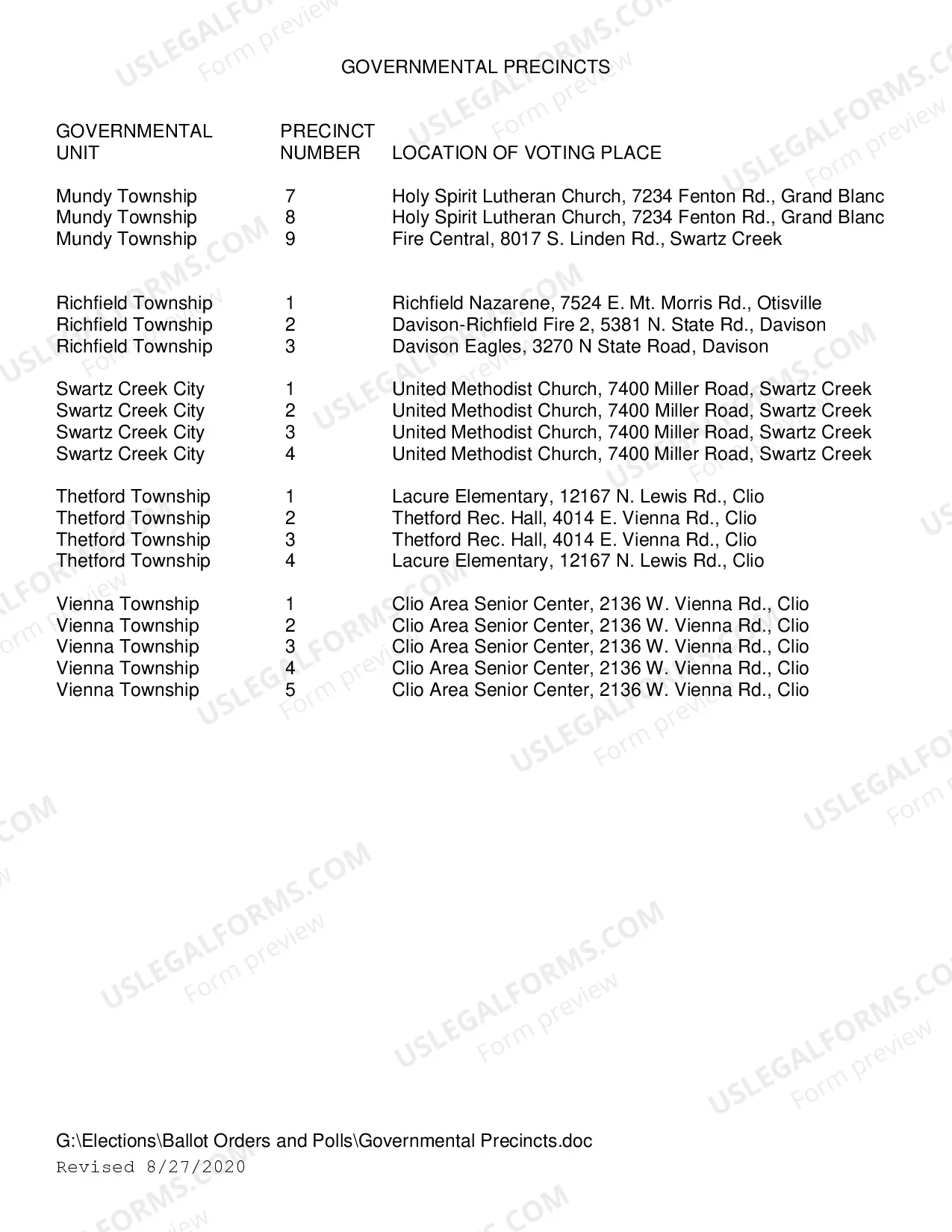 GOVERNMENTAL PRECINCTS

| GOVERNMENTAL UNIT | PRECINCT NUMBER | LOCATION OF VOTING PLACE |
|---|---|---|
| Mundy Township | 7 | Holy Spirit Lutheran Church, 7234 Fenton Rd., Grand Blanc |
| Mundy Township | 8 | Holy Spirit Lutheran Church, 7234 Fenton Rd., Grand Blanc |
| Mundy Township | 9 | Fire Central, 8017 S. Linden Rd., Swartz Creek |
| Richfield Township | 1 | Richfield Nazarene, 7524 E. Mt. Morris Rd., Otisville |
| Richfield Township | 2 | Davison-Richfield Fire 2, 5381 N. State Rd., Davison |
| Richfield Township | 3 | Davison Eagles, 3270 N State Road, Davison |
| Swartz Creek City | 1 | United Methodist Church, 7400 Miller Road, Swartz Creek |
| Swartz Creek City | 2 | United Methodist Church, 7400 Miller Road, Swartz Creek |
| Swartz Creek City | 3 | United Methodist Church, 7400 Miller Road, Swartz Creek |
| Swartz Creek City | 4 | United Methodist Church, 7400 Miller Road, Swartz Creek |
| Thetford Township | 1 | Lacure Elementary, 12167 N. Lewis Rd., Clio |
| Thetford Township | 2 | Thetford Rec. Hall, 4014 E. Vienna Rd., Clio |
| Thetford Township | 3 | Thetford Rec. Hall, 4014 E. Vienna Rd., Clio |
| Thetford Township | 4 | Lacure Elementary, 12167 N. Lewis Rd., Clio |
| Vienna Township | 1 | Clio Area Senior Center, 2136 W. Vienna Rd., Clio |
| Vienna Township | 2 | Clio Area Senior Center, 2136 W. Vienna Rd., Clio |
| Vienna Township | 3 | Clio Area Senior Center, 2136 W. Vienna Rd., Clio |
| Vienna Township | 4 | Clio Area Senior Center, 2136 W. Vienna Rd., Clio |
| Vienna Township | 5 | Clio Area Senior Center, 2136 W. Vienna Rd., Clio |

G:\Elections\Ballot Orders and Polls\Governmental Precincts.doc
Revised 8/27/2020

USLEGALFORMS.COM
Form preview